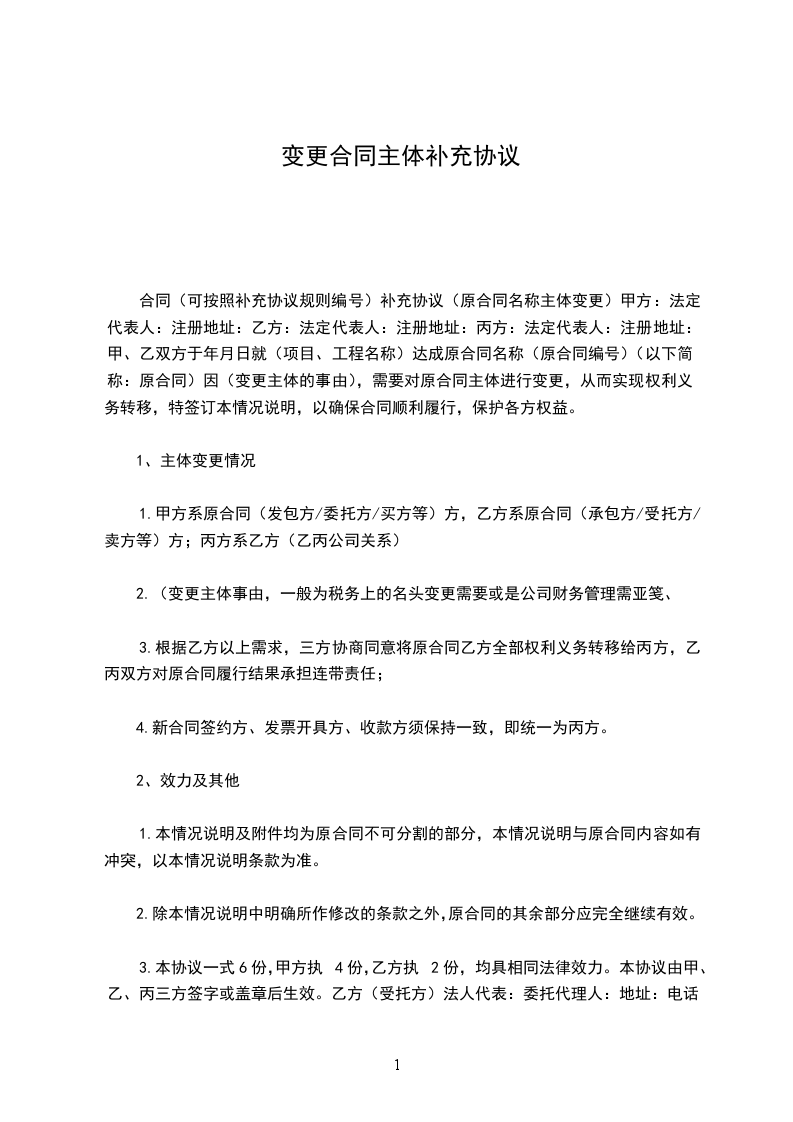 变更合同主体补充协议

合同（可按照补充协议规则编号）补充协议（原合同名称主体变更）甲方：法定代表人：注册地址：乙方：法定代表人：注册地址：丙方：法定代表人：注册地址：甲、乙双方于年月日就（项目、工程名称）达成原合同名称（原合同编号）（以下简称：原合同）因（变更主体的事由），需要对原合同主体进行变更，从而实现权利义务转移，特签订本情况说明，以确保合同顺利履行，保护各方权益。

1、主体变更情况

1.甲方系原合同（发包方/委托方/买方等）方，乙方系原合同（承包方/受托方/卖方等）方；丙方系乙方（乙丙公司关系）

2.（变更主体事由，一般为税务上的名头变更需要或是公司财务管理需亚笺、

3.根据乙方以上需求，三方协商同意将原合同乙方全部权利义务转移给丙方，乙丙双方对原合同履行结果承担连带责任；

4.新合同签约方、发票开具方、收款方须保持一致，即统一为丙方。

2、效力及其他

1.本情况说明及附件均为原合同不可分割的部分，本情况说明与原合同内容如有冲突，以本情况说明条款为准。

2.除本情况说明中明确所作修改的条款之外,原合同的其余部分应完全继续有效。

3.本协议一式6份,甲方执 4份,乙方执 2份，均具相同法律效力。本协议由甲、乙、丙三方签字或盖章后生效。乙方（受托方）法人代表：委托代理人：地址：电话

1